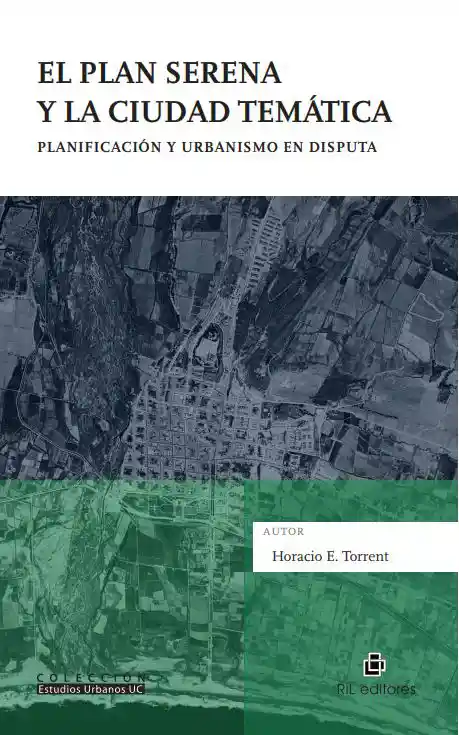 EL PLAN SERENA
Y LA CIUDAD TEMÁTICA

PLANIFICACIÓN Y URBANISMO EN DISPUTA

AUTOR

Horacio E. Torrent

COLECCIÓN
Estudios Urbanos UC

RIL editores